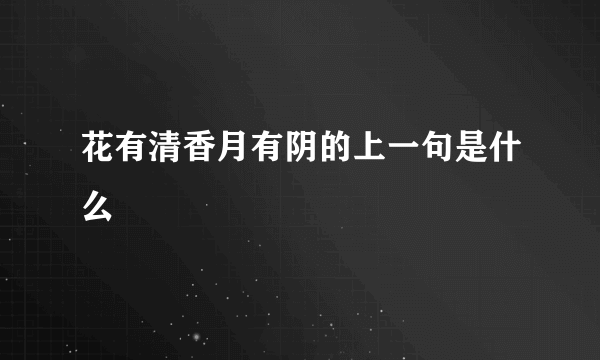 花有清香月有阴的上一句是什么